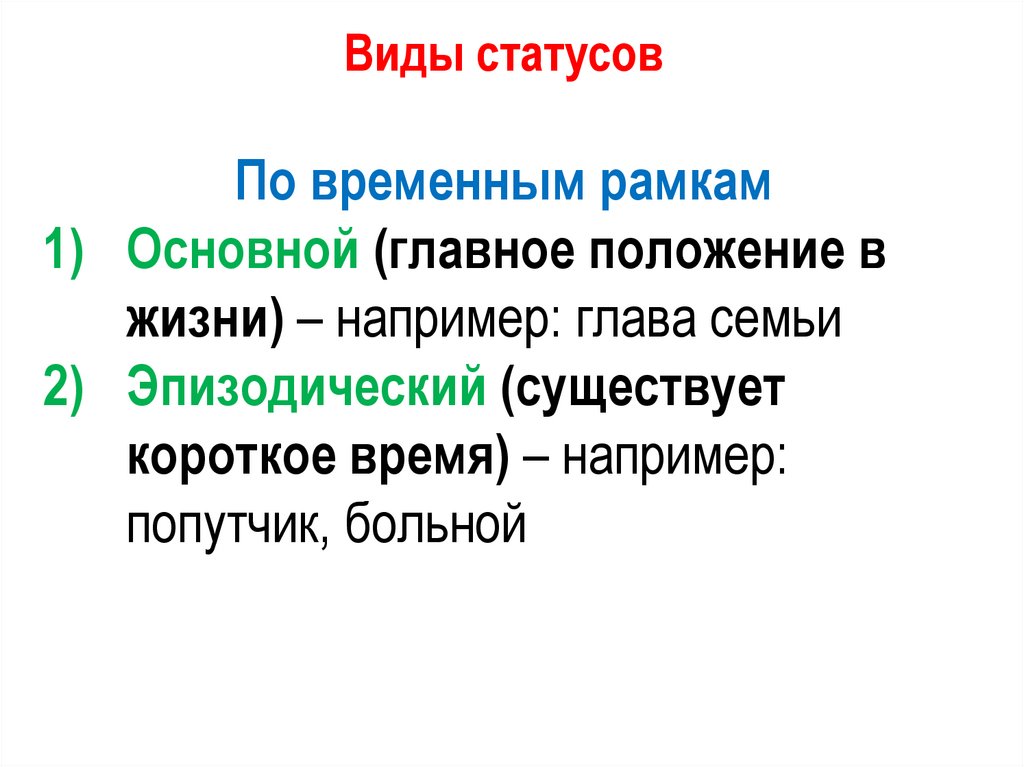 Виды статусов

По временным рамкам

1) Основной (главное положение в жизни) – например: глава семьи
2) Эпизодический (существует короткое время) – например: попутчик, больной